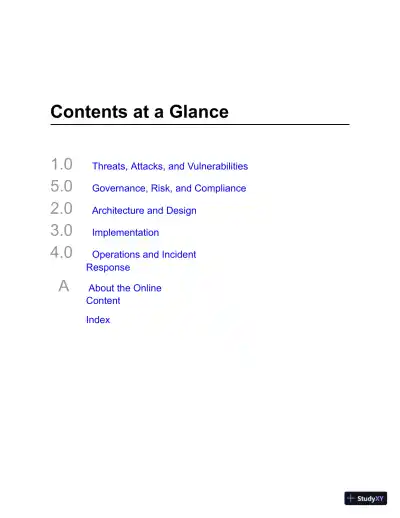 Contents at a Glance

1.0 Threats, Attacks, and Vulnerabilities
5.0 Governance, Risk, and Compliance
2.0 Architecture and Design
3.0 Implementation
4.0 Operations and Incident Response
A About the Online Content
Index

StudyXY